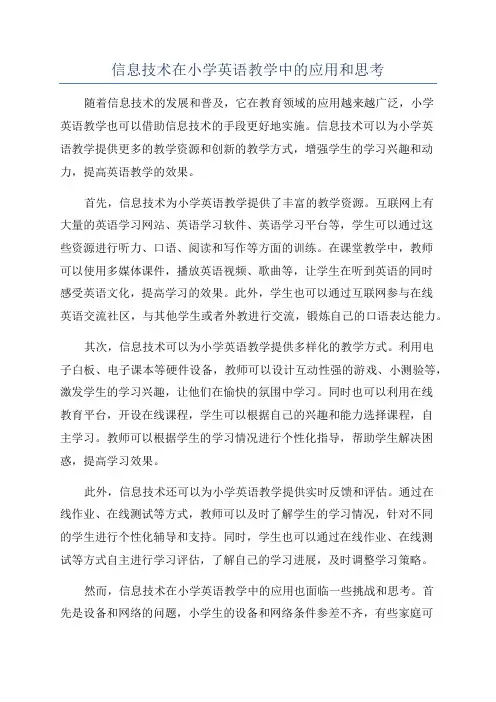 信息技术在小学英语教学中的应用和思考

随着信息技术的发展和普及，它在教育领域的应用越来越广泛，小学英语教学也可以借助信息技术的手段更好地实施。信息技术可以为小学英语教学提供更多的教学资源和创新的教学方式，增强学生的学习兴趣和动力，提高英语教学的效果。

首先，信息技术为小学英语教学提供了丰富的教学资源。互联网上有大量的英语学习网站、英语学习软件、英语学习平台等，学生可以通过这些资源进行听力、口语、阅读和写作等方面的训练。在课堂教学中，教师可以使用多媒体课件，播放英语视频、歌曲等，让学生在听到英语的同时感受英语文化，提高学习的效果。此外，学生也可以通过互联网参与在线英语交流社区，与其他学生或者外教进行交流，锻炼自己的口语表达能力。

其次，信息技术可以为小学英语教学提供多样化的教学方式。利用电子白板、电子课本等硬件设备，教师可以设计互动性强的游戏、小测验等，激发学生的学习兴趣，让他们在愉快的氛围中学习。同时也可以利用在线教育平台，开设在线课程，学生可以根据自己的兴趣和能力选择课程，自主学习。教师可以根据学生的学习情况进行个性化指导，帮助学生解决困惑，提高学习效果。

此外，信息技术还可以为小学英语教学提供实时反馈和评估。通过在线作业、在线测试等方式，教师可以及时了解学生的学习情况，针对不同的学生进行个性化辅导和支持。同时，学生也可以通过在线作业、在线测试等方式自主进行学习评估，了解自己的学习进展，及时调整学习策略。

然而，信息技术在小学英语教学中的应用也面临一些挑战和思考。首先是设备和网络的问题，小学生的设备和网络条件参差不齐，有些家庭可